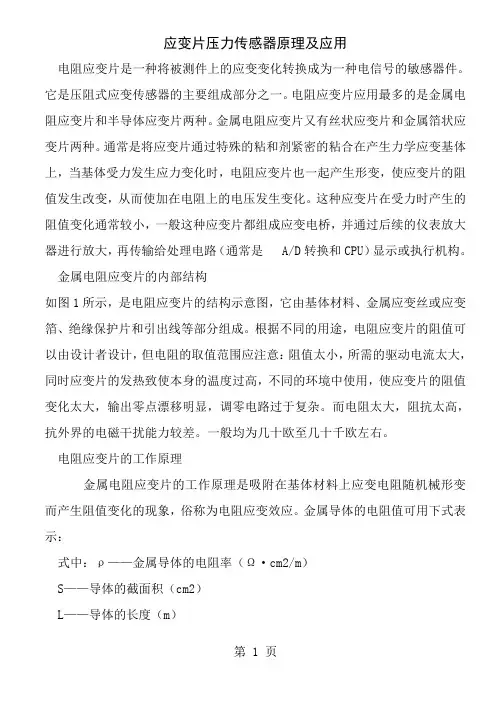 应变片压力传感器原理及应用

电阻应变片是一种将被测件上的应变变化转换成为一种电信号的敏感器件。它是压阻式应变传感器的主要组成部分之一。电阻应变片应用最多的是金属电阻应变片和半导体应变片两种。金属电阻应变片又有丝状应变片和金属箔状应变片两种。通常是将应变片通过特殊的粘和剂紧密的粘合在产生力学应变基体上，当基体受力发生应力变化时，电阻应变片也一起产生形变，使应变片的阻值发生改变，从而使加在电阻上的电压发生变化。这种应变片在受力时产生的阻值变化通常较小，一般这种应变片都组成应变电桥，并通过后续的仪表放大器进行放大，再传输给处理电路（通常是 A/D 转换和 CPU）显示或执行机构。

金属电阻应变片的内部结构

如图 1 所示，是电阻应变片的结构示意图，它由基体材料、金属应变丝或应变箔、绝缘保护片和引出线等部分组成。根据不同的用途，电阻应变片的阻值可以由设计者设计，但电阻的取值范围应注意：阻值太小，所需的驱动电流太大，同时应变片的发热致使本身的温度过高，不同的环境中使用，使应变片的阻值变化太大，输出零点漂移明显，调零电路过于复杂。而电阻太大，阻抗太高，抗外界的电磁干扰能力较差。一般均为几十欧至几十千欧左右。

电阻应变片的工作原理

金属电阻应变片的工作原理是吸附在基体材料上应变电阻随机械形变而产生阻值变化的现象，俗称为电阻应变效应。金属导体的电阻值可用下式表示：

式中：ρ——金属导体的电阻率（Ω·cm2/m）

S——导体的截面积（cm2）

L——导体的长度（m）

第 1 页